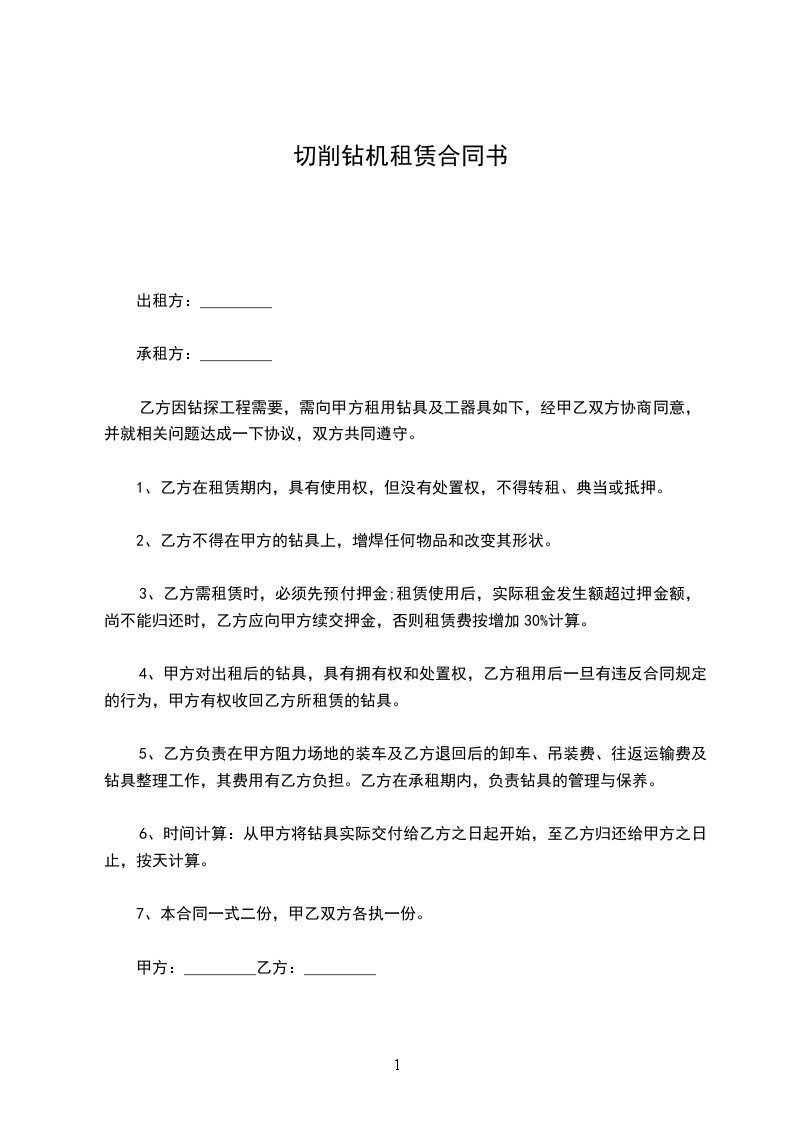 切削钻机租赁合同书

出租方：_________

承租方：_________

乙方因钻探工程需要，需向甲方租用钻具及工器具如下，经甲乙双方协商同意，并就相关问题达成一下协议，双方共同遵守。

1、乙方在租赁期内，具有使用权，但没有处置权，不得转租、典当或抵押。

2、乙方不得在甲方的钻具上，增焊任何物品和改变其形状。

3、乙方需租赁时，必须先预付押金;租赁使用后，实际租金发生额超过押金额，尚不能归还时，乙方应向甲方续交押金，否则租赁费按增加 30%计算。

4、甲方对出租后的钻具，具有拥有权和处置权，乙方租用后一旦有违反合同规定的行为，甲方有权收回乙方所租赁的钻具。

5、乙方负责在甲方阻力场地的装车及乙方退回后的卸车、吊装费、往返运输费及钻具整理工作，其费用有乙方负担。乙方在承租期内，负责钻具的管理与保养。

6、时间计算：从甲方将钻具实际交付给乙方之日起开始，至乙方归还给甲方之日止，按天计算。

7、本合同一式二份，甲乙双方各执一份。

甲方：_________乙方：_________

1